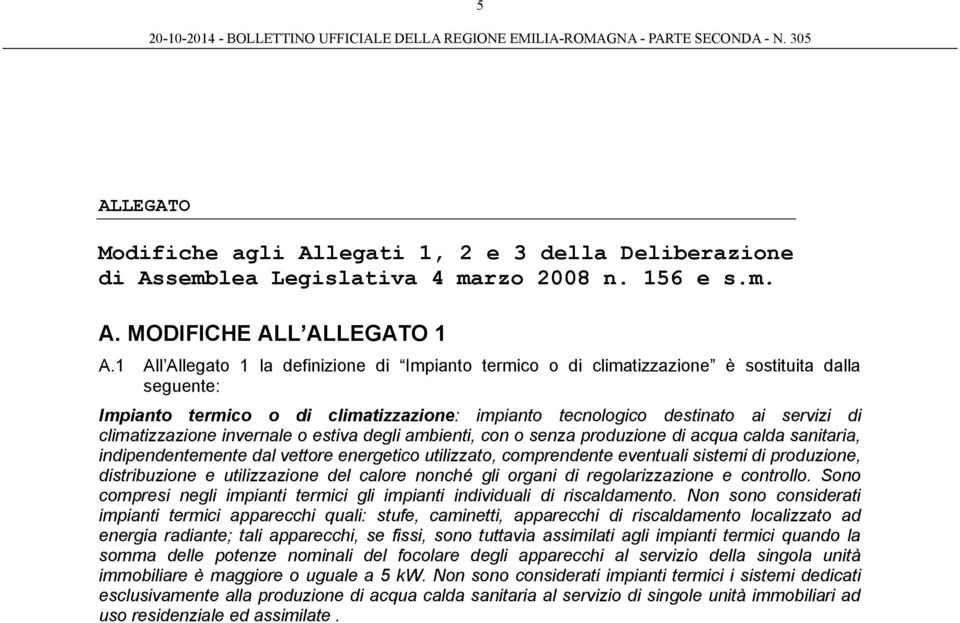 5

20-10-2014 - BOLLETTINO UFFICIALE DELLA REGIONE EMILIA-ROMAGNA - PARTE SECONDA - N. 305

ALLEGATO

Modifiche agli Allegati 1, 2 e 3 della Deliberazione di Assemblea Legislativa 4 marzo 2008 n. 156 e s.m.

A. MODIFICHE ALL'ALLEGATO 1

A.1 All'Allegato 1 la definizione di "Impianto termico o di climatizzazione" è sostituita dalla seguente:

Impianto termico o di climatizzazione: impianto tecnologico destinato ai servizi di climatizzazione invernale o estiva degli ambienti, con o senza produzione di acqua calda sanitaria, indipendentemente dal vettore energetico utilizzato, comprendente eventuali sistemi di produzione, distribuzione e utilizzazione del calore nonché gli organi di regolarizzazione e controllo. Sono compresi negli impianti termici gli impianti individuali di riscaldamento. Non sono considerati impianti termici apparecchi quali: stufe, caminetti, apparecchi di riscaldamento localizzato ad energia radiante; tali apparecchi, se fissi, sono tuttavia assimilati agli impianti termici quando la somma delle potenze nominali del focolare degli apparecchi al servizio della singola unità immobiliare è maggiore o uguale a 5 kW. Non sono considerati impianti termici i sistemi dedicati esclusivamente alla produzione di acqua calda sanitaria al servizio di singole unità immobiliari ad uso residenziale ed assimilate .